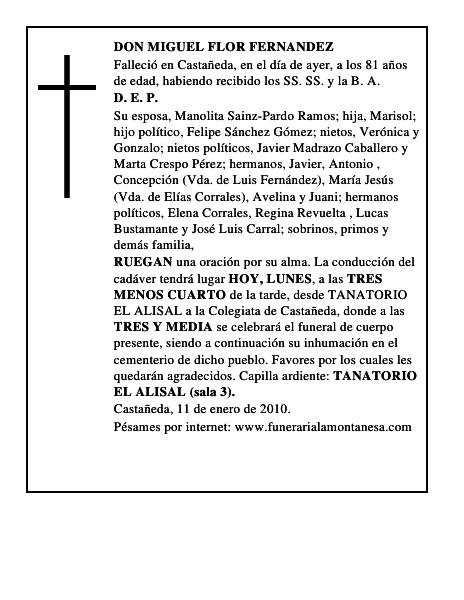 DON MIGUEL FLOR FERNANDEZ

Falleció en Castañeda, en el día de ayer, a los 81 años de edad, habiendo recibido los SS. SS. y la B. A.

D. E. P.

Su esposa, Manolita Sainz-Pardo Ramos; hija, Marisol; hijo político, Felipe Sánchez Gómez; nietos, Verónica y Gonzalo; nietos políticos, Javier Madrazo Caballero y Marta Crespo Pérez; hermanos, Javier, Antonio , Concepción (Vda. de Luis Fernández), María Jesús (Vda. de Elías Corrales), Avelina y Juani; hermanos políticos, Elena Corrales, Regina Revuelta , Lucas Bustamante y José Luis Carral; sobrinos, primos y demás familia,

RUEGAN una oración por su alma. La conducción del cadáver tendrá lugar HOY, LUNES, a las TRES MENOS CUARTO de la tarde, desde TANATORIO EL ALISAL a la Colegiata de Castañeda, donde a las TRES Y MEDIA se celebrará el funeral de cuerpo presente, siendo a continuación su inhumación en el cementerio de dicho pueblo. Favores por los cuales les quedarán agradecidos. Capilla ardiente: TANATORIO EL ALISAL (sala 3).

Castañeda, 11 de enero de 2010.

Pésames por internet: www.funerarialamontanesa.com